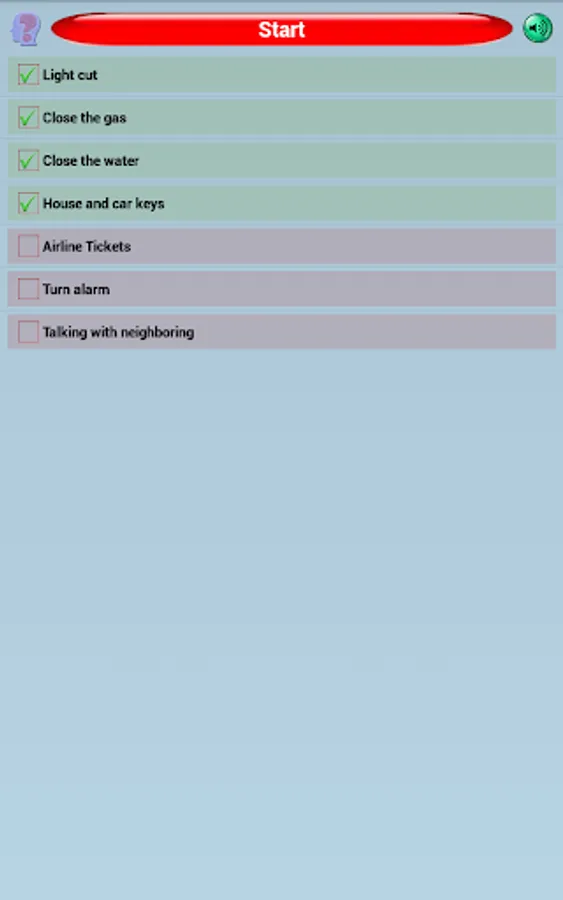 Start

Light cut

Close the gas

Close the water

House and car keys

Airline Tickets

Turn alarm

Talking with neighboring